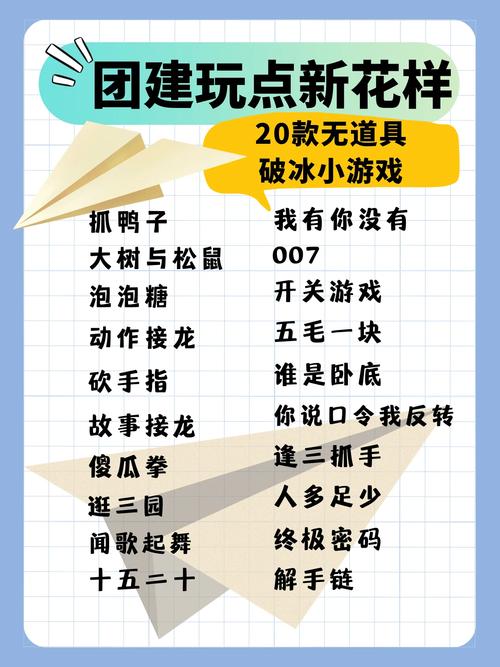 团建玩点新花样

20款无道具
破冰小游戏

抓鸭子
大树与松鼠
泡泡糖
动作接龙
砍手指
故事接龙
傻瓜拳
逛三园
闻歌起舞
十五二十

我有你没有
007
开关游戏
五毛一块
谁是卧底
你说口令我反转
逢三抓手
人多足少
终极密码
解手链